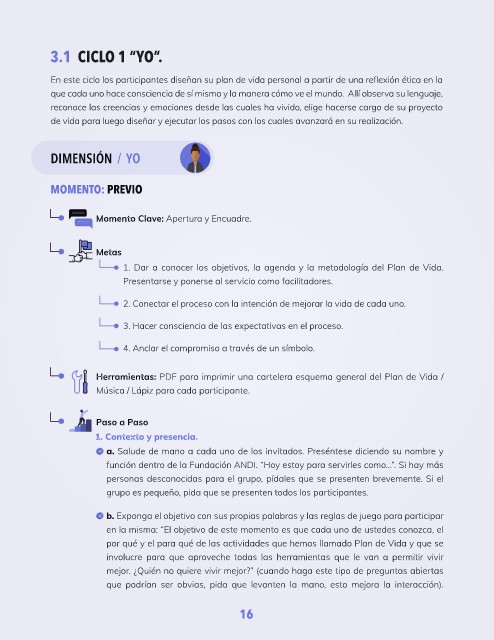 3.1 CICLO 1 "YO".

En este ciclo los participantes diseñan su plan de vida personal a partir de una reflexión ética en la que cada uno hace consciencia de sí mismo y la manera cómo ve el mundo. Allí observa su lenguaje, reconoce las creencias y emociones desde las cuales ha vivido, elige hacerse cargo de su proyecto de vida para luego diseñar y ejecutar los pasos con los cuales avanzará en su realización.

DIMENSIÓN / YO

MOMENTO: PREVIO

Momento Clave: Apertura y Encuadre.

Metas

1. Dar a conocer los objetivos, la agenda y la metodología del Plan de Vida. Presentarse y ponerse al servicio como facilitadores.

2. Conectar el proceso con la intención de mejorar la vida de cada uno.

3. Hacer consciencia de las expectativas en el proceso.

4. Anclar el compromiso a través de un símbolo.

Herramientas: PDF para imprimir una cartelera esquema general del Plan de Vida / Música / Lápiz para cada participante.

Paso a Paso

1. Contexto y presencia.

a. Salude de mano a cada uno de los invitados. Preséntese diciendo su nombre y función dentro de la Fundación ANDI. "Hoy estoy para servirles como...". Si hay más personas desconocidas para el grupo, pídales que se presenten brevemente. Si el grupo es pequeño, pida que se presenten todos los participantes.

b. Exponga el objetivo con sus propias palabras y las reglas de juego para participar en la misma: "El objetivo de este momento es que cada uno de ustedes conozca, el por qué y el para qué de las actividades que hemos llamado Plan de Vida y que se involucre para que aproveche todas las herramientas que le van a permitir vivir mejor. ¿Quién no quiere vivir mejor?" (cuando haga este tipo de preguntas abiertas que podrían ser obvias, pida que levanten la mano, esto mejora la interacción).

16